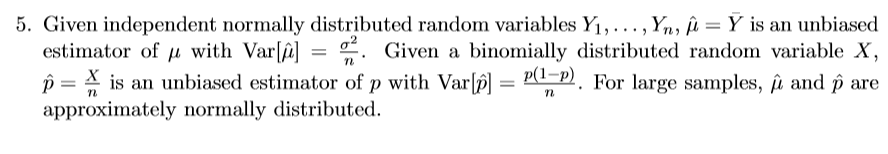 5. Given independent normally distributed random variables $Y_1, \ldots, Y_n$, $\hat{\mu} = \bar{Y}$ is an unbiased estimator of $\mu$ with $\text{Var}[\hat{\mu}] = \frac{\sigma^2}{n}$. Given a binomially distributed random variable $X$, $\hat{p} = \frac{X}{n}$ is an unbiased estimator of $p$ with $\text{Var}[\hat{p}] = \frac{p(1-p)}{n}$. For large samples, $\hat{\mu}$ and $\hat{p}$ are approximately normally distributed.